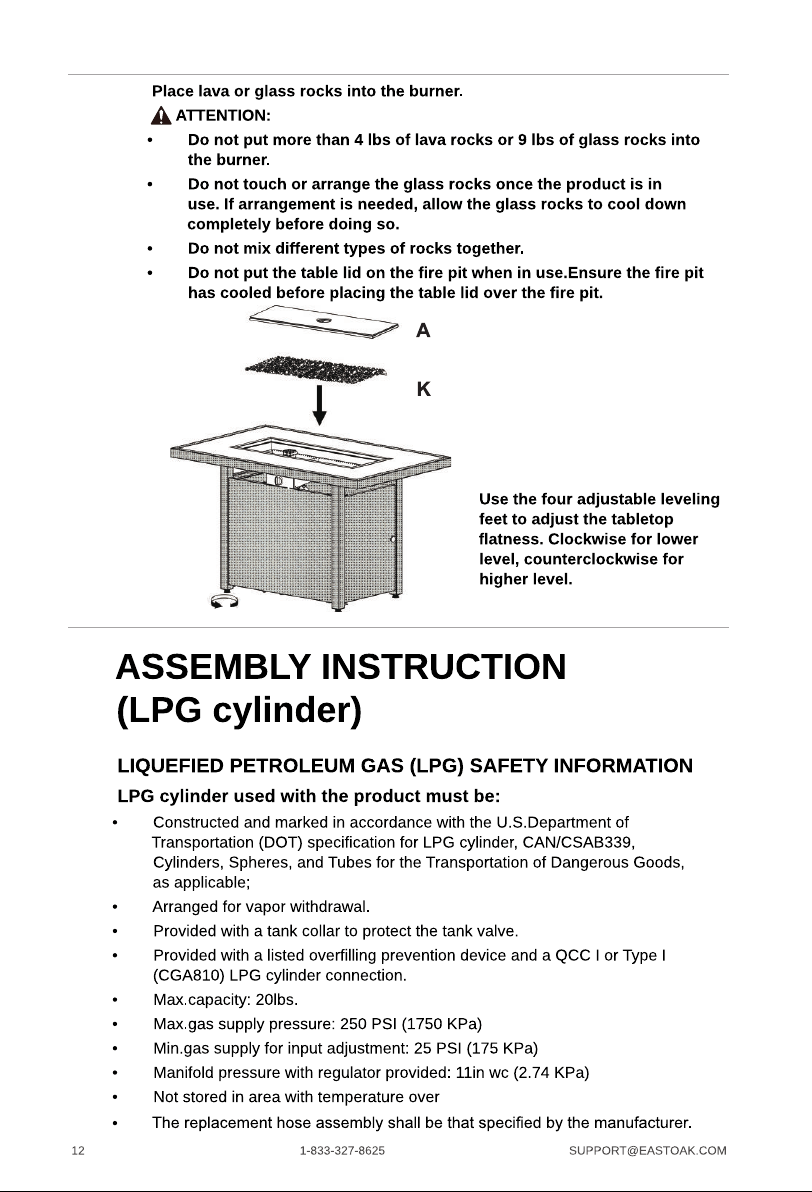 Place lava or glass rocks into the burner.

ATTENTION:

• Do not put more than 4 lbs of lava rocks or 9 lbs of glass rocks into the burner.
• Do not touch or arrange the glass rocks once the product is in use. If arrangement is needed, allow the glass rocks to cool down completely before doing so.
• Do not mix different types of rocks together.
• Do not put the table lid on the fire pit when in use.Ensure the fire pit has cooled before placing the table lid over the fire pit.

A

K

Use the four adjustable leveling feet to adjust the tabletop flatness. Clockwise for lower level, counterclockwise for higher level.

ASSEMBLY INSTRUCTION (LPG cylinder)

LIQUEFIED PETROLEUM GAS (LPG) SAFETY INFORMATION

LPG cylinder used with the product must be:

• Constructed and marked in accordance with the U.S.Department of Transportation (DOT) specification for LPG cylinder, CAN/CSAB339, Cylinders, Spheres, and Tubes for the Transportation of Dangerous Goods, as applicable;
• Arranged for vapor withdrawal.
• Provided with a tank collar to protect the tank valve.
• Provided with a listed overfilling prevention device and a QCC I or Type I (CGA810) LPG cylinder connection.
• Max.capacity: 20lbs.
• Max.gas supply pressure: 250 PSI (1750 KPa)
• Min.gas supply for input adjustment: 25 PSI (175 KPa)
• Manifold pressure with regulator provided: 11in wc (2.74 KPa)
• Not stored in area with temperature over
• The replacement hose assembly shall be that specified by the manufacturer.

12 1-833-327-8625 SUPPORT@EASTOAK.COM